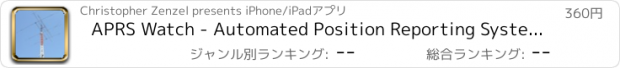 Christopher Zenzel presents iPhone/iPadアプリ

360円

APRS Watch - Automated Position Reporting Syste...

ジャンル別ランキング: --

総合ランキング: --